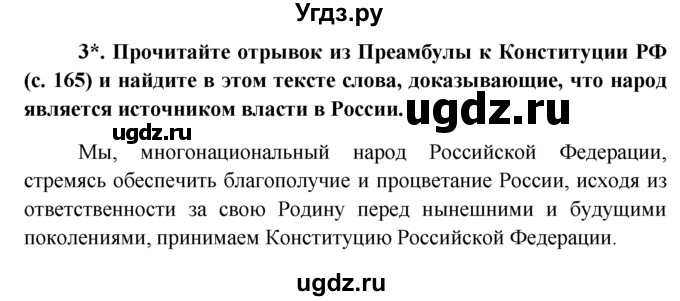 Угдз.ру

3*. Прочитайте отрывок из Преамбулы к Конституции РФ (с. 165) и найдите в этом тексте слова, доказывающие, что народ является источником власти в России. ugdz.ru

ugdz.ru

Мы, многонациональный народ Российской Федерации, стремясь обеспечить благополучие и процветание России, исходя из ответственности за свою Родину перед нынешними и будущими поколениями, принимаем Конституцию Российской Федерации.

ugdz.ru